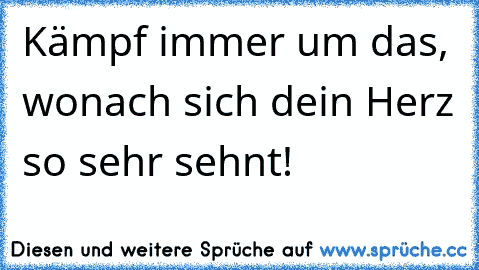 Kämpf immer um das, wonach sich dein Herz so sehr sehnt!

Diesen und weitere Sprüche auf www.sprüche.cc